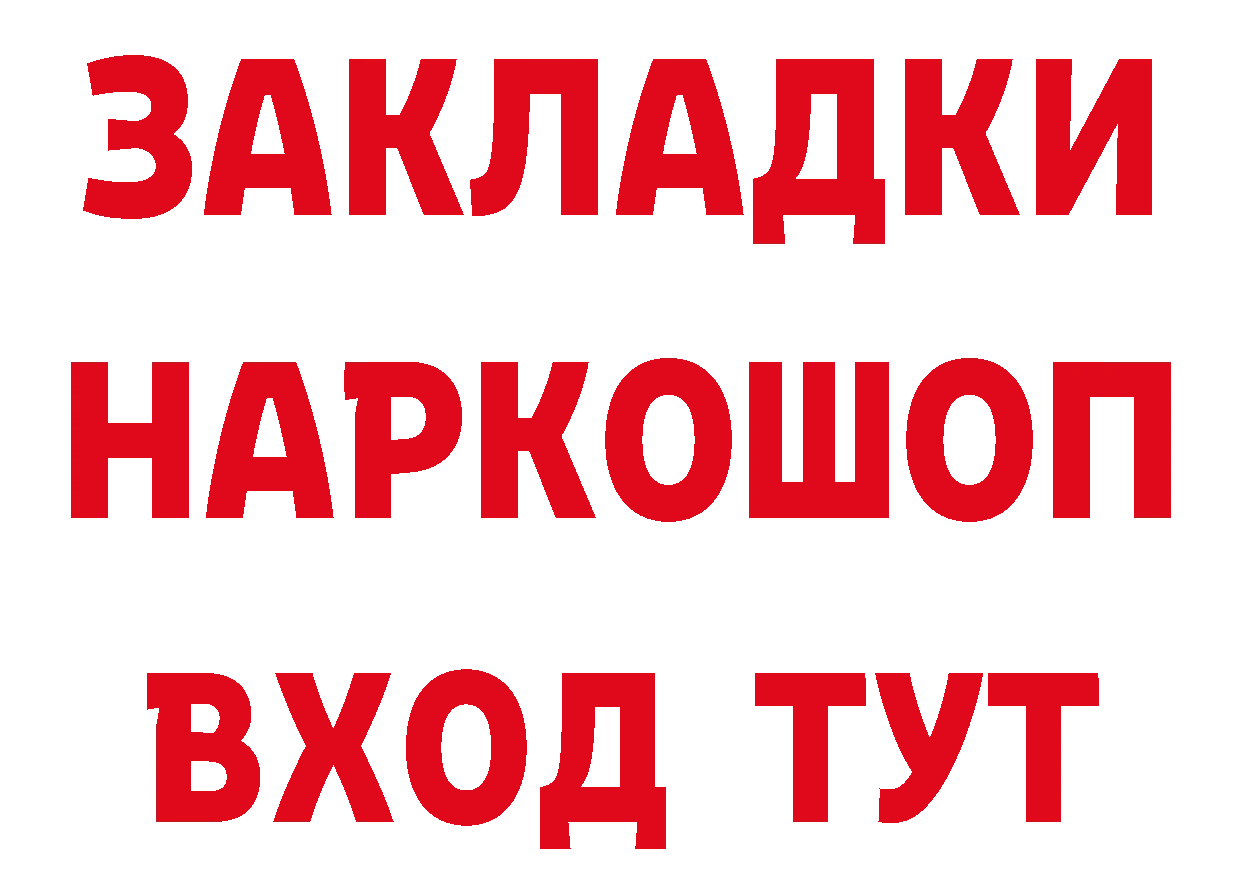 ЗАКЛАДКИ НАРКОШОП ВХОД ТУТ